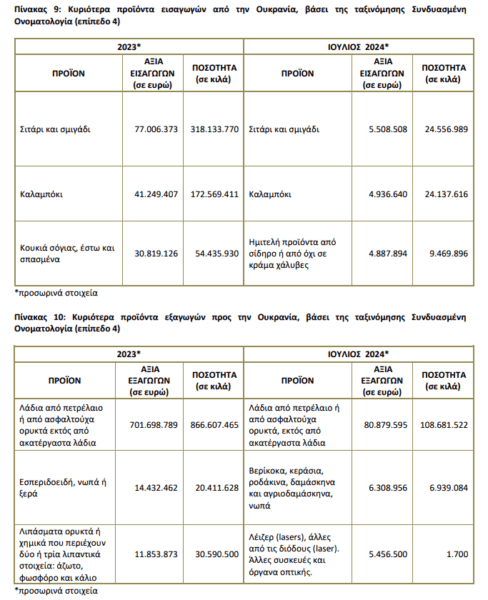 Πίνακας 9: Κυριότερα προϊόντα εισαγωγών από την Ουκρανία, βάσει της ταξινόμησης Συνδυασμένη Ονοματολογία (επίπεδο 4)

| 2023* | | | ΙΟΥΛΙΟΣ 2024* | | |
|---|---|---|---|---|---|
| ΠΡΟΪΟΝ | ΑΞΙΑ ΕΙΣΑΓΩΓΩΝ (σε ευρώ) | ΠΟΣΟΤΗΤΑ (σε κιλά) | ΠΡΟΪΟΝ | ΑΞΙΑ ΕΙΣΑΓΩΓΩΝ (σε ευρώ) | ΠΟΣΟΤΗΤΑ (σε κιλά) |
| Σιτάρι και σμιγάδι | 77.006.373 | 318.133.770 | Σιτάρι και σμιγάδι | 5.508.508 | 24.556.989 |
| Καλαμπόκι | 41.249.407 | 172.569.411 | Καλαμπόκι | 4.936.640 | 24.137.616 |
| Κουκιά σόγιας, έστω και σπασμένα | 30.819.126 | 54.435.930 | Ημιτελή προϊόντα από σίδηρο ή από όχι σε κράμα χάλυβες | 4.887.894 | 9.469.896 |

*προσωρινά στοιχεία

Πίνακας 10: Κυριότερα προϊόντα εξαγωγών προς την Ουκρανία, βάσει της ταξινόμησης Συνδυασμένη Ονοματολογία (επίπεδο 4)

| 2023* | | | ΙΟΥΛΙΟΣ 2024* | | |
|---|---|---|---|---|---|
| ΠΡΟΪΟΝ | ΑΞΙΑ ΕΞΑΓΩΓΩΝ (σε ευρώ) | ΠΟΣΟΤΗΤΑ (σε κιλά) | ΠΡΟΪΟΝ | ΑΞΙΑ ΕΞΑΓΩΓΩΝ (σε ευρώ) | ΠΟΣΟΤΗΤΑ (σε κιλά) |
| Λάδια από πετρέλαιο ή από ασφαλτούχα ορυκτά εκτός από ακατέργαστα λάδια | 701.698.789 | 866.607.465 | Λάδια από πετρέλαιο ή από ασφαλτούχα ορυκτά, εκτός από ακατέργαστα λάδια | 80.879.595 | 108.681.522 |
| Εσπεριδοειδή, νωπά ή ξερά | 14.432.462 | 20.411.628 | Βερίκοκα, κεράσια, ροδάκινα, δαμάσκηνα και αγριοδαμάσκηνα, νωπά | 6.308.956 | 6.939.084 |
| Λιπάσματα ορυκτά ή χημικά που περιέχουν δύο ή τρία λιπαντικά στοιχεία: άζωτο, φωσφόρο και κάλιο | 11.853.873 | 30.590.500 | Λέιζερ (lasers), άλλες από τις διόδους (laser). Άλλες συσκευές και όργανα οπτικής. | 5.456.500 | 1.700 |

*προσωρινά στοιχεία